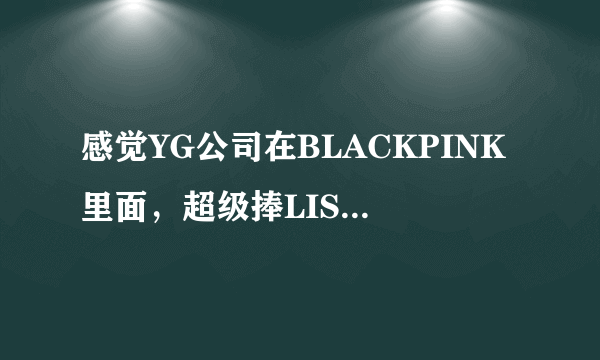 感觉YG公司在BLACKPINK里面，超级捧LIS...